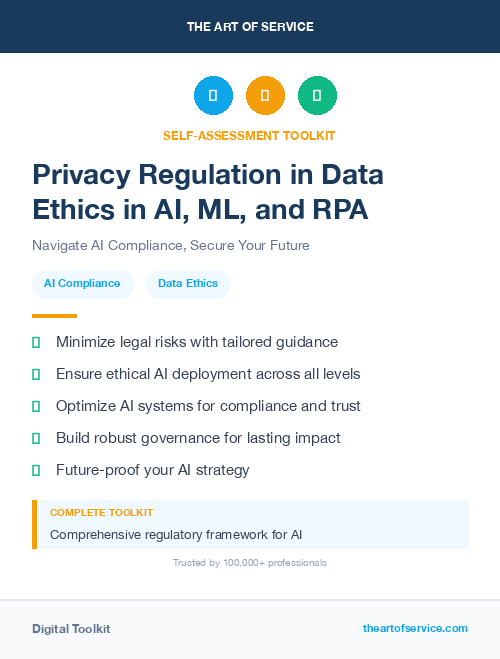 THE ART OF SERVICE

SELF-ASSESSMENT TOOLKIT

Privacy Regulation in Data Ethics in AI, ML, and RPA

Navigate AI Compliance, Secure Your Future

AI Compliance

Data Ethics

Minimize legal risks with tailored guidance

Ensure ethical AI deployment across all levels

Optimize AI systems for compliance and trust

Build robust governance for lasting impact

Future-proof your AI strategy

COMPLETE TOOLKIT

Comprehensive regulatory framework for AI

Trusted by 100,000+ professionals

Digital Toolkit

theartofservice.com